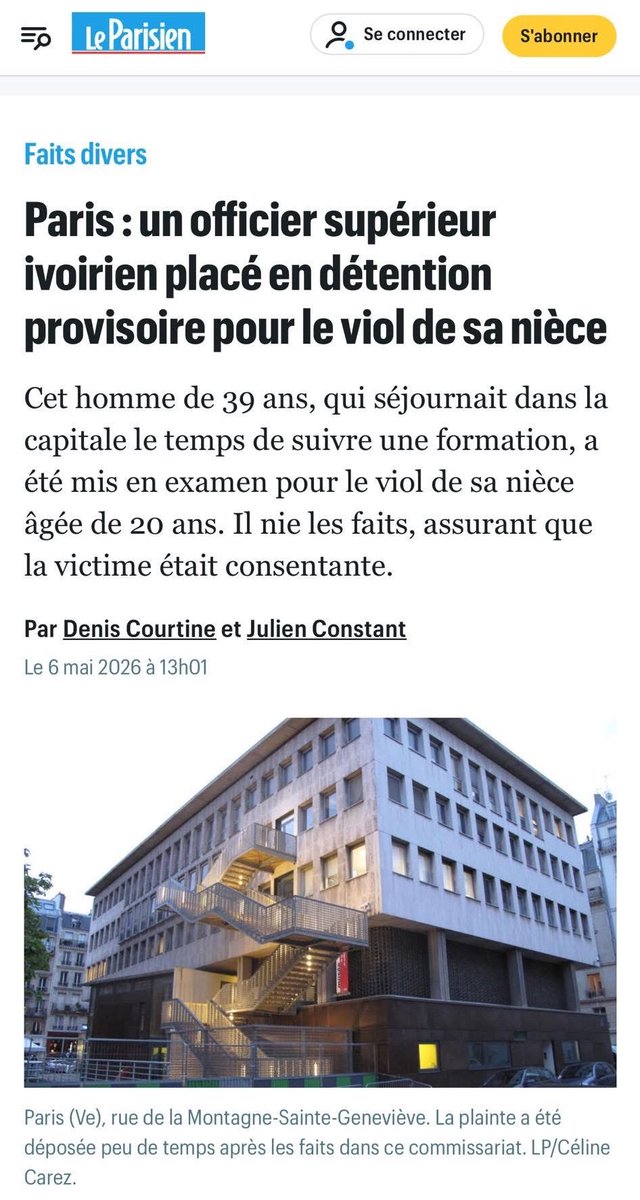 Le Parisien

Se connecter

S'abonner

Faits divers

Paris : un officier supérieur ivoirien placé en détention provisoire pour le viol de sa nièce

Cet homme de 39 ans, qui séjournait dans la capitale le temps de suivre une formation, a été mis en examen pour le viol de sa nièce âgée de 20 ans. Il nie les faits, assurant que la victime était consentante.

Par Denis Courtine et Julien Constant

Le 6 mai 2026 à 13h01

Paris (Ve), rue de la Montagne-Sainte-Geneviève. La plainte a été déposée peu de temps après les faits dans ce commissariat. LP/Céline Carez.